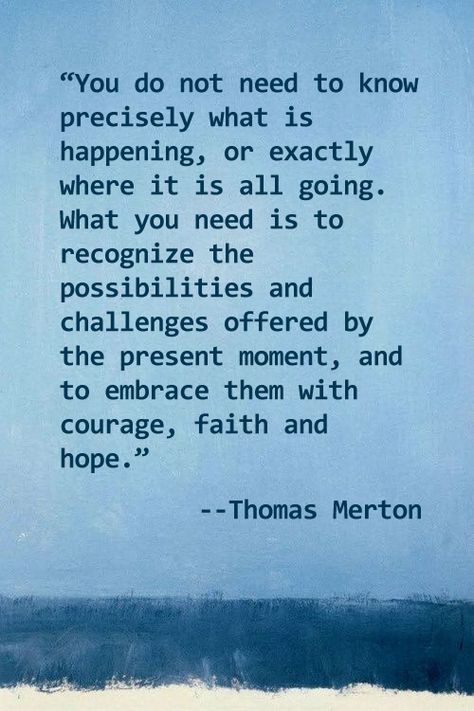 “You do not need to know precisely what is happening, or exactly where it is all going. What you need is to recognize the possibilities and challenges offered by the present moment, and to embrace them with courage, faith and hope.”

--Thomas Merton